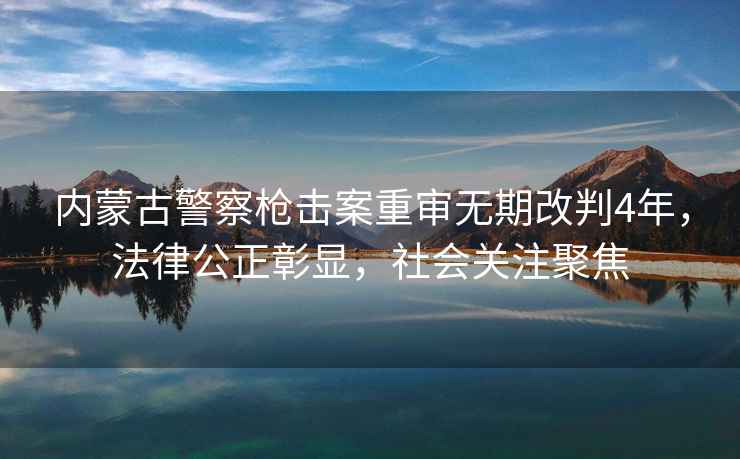 内蒙古警察枪击案重审无期改判4年，法律公正彰显，社会关注聚焦